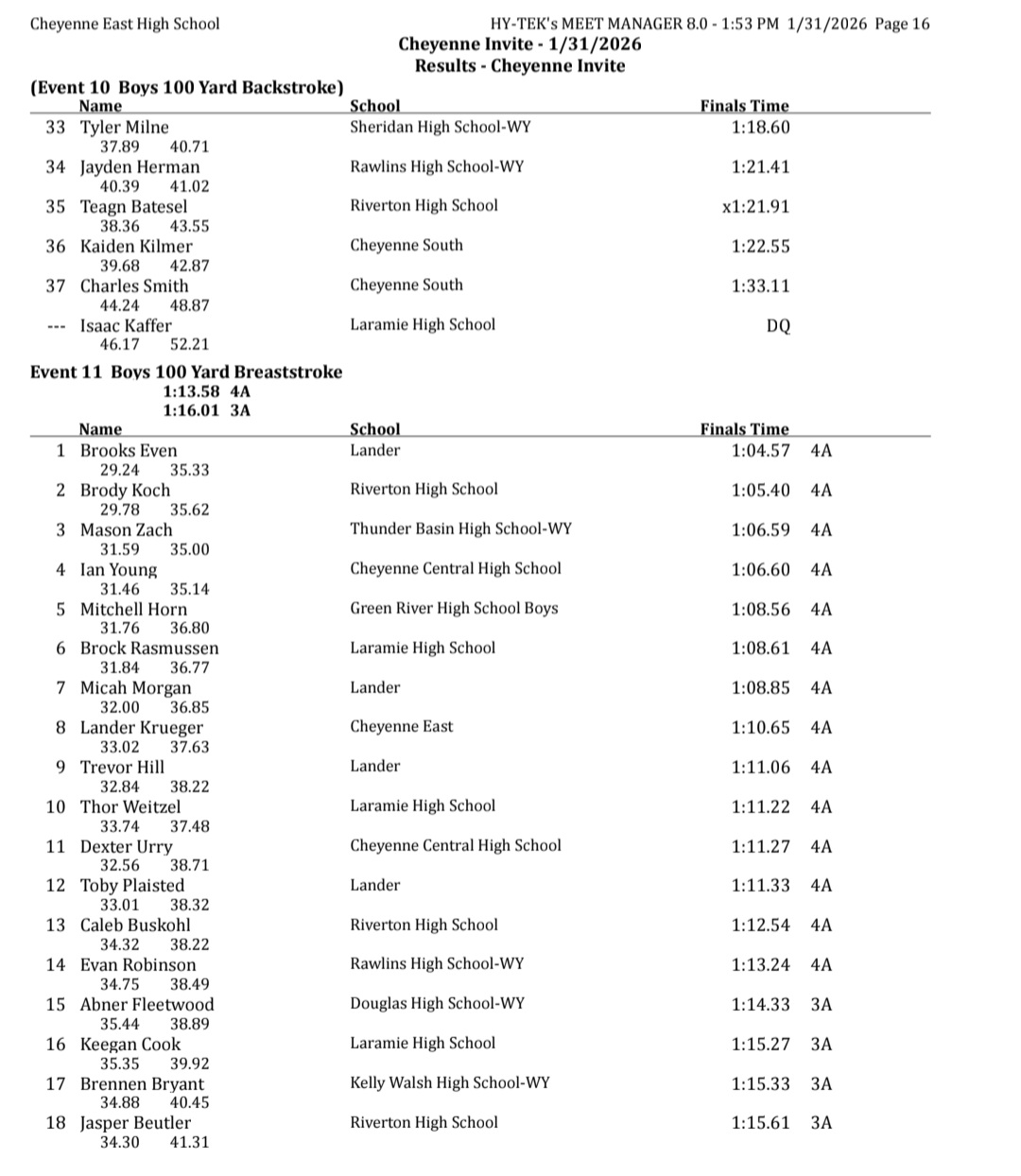 Cheyenne East High School HY-TEK's MEET MANAGER 8.0 - 1:53 PM 1/31/2026 Page 16

Cheyenne Invite - 1/31/2026
Results - Cheyenne Invite

(Event 10 Boys 100 Yard Backstroke)

| | Name | School | Finals Time |
|---|---|---|---|
| 33 | Tyler Milne | Sheridan High School-WY | 1:18.60 |
| | 37.89 40.71 | | |
| 34 | Jayden Herman | Rawlins High School-WY | 1:21.41 |
| | 40.39 41.02 | | |
| 35 | Teagn Batesel | Riverton High School | x1:21.91 |
| | 38.36 43.55 | | |
| 36 | Kaiden Kilmer | Cheyenne South | 1:22.55 |
| | 39.68 42.87 | | |
| 37 | Charles Smith | Cheyenne South | 1:33.11 |
| | 44.24 48.87 | | |
| --- | Isaac Kaffer | Laramie High School | DQ |
| | 46.17 52.21 | | |

Event 11 Boys 100 Yard Breaststroke
1:13.58 4A
1:16.01 3A

| | Name | School | Finals Time | |
|---|---|---|---|---|
| 1 | Brooks Even | Lander | 1:04.57 | 4A |
| | 29.24 35.33 | | | |
| 2 | Brody Koch | Riverton High School | 1:05.40 | 4A |
| | 29.78 35.62 | | | |
| 3 | Mason Zach | Thunder Basin High School-WY | 1:06.59 | 4A |
| | 31.59 35.00 | | | |
| 4 | Ian Young | Cheyenne Central High School | 1:06.60 | 4A |
| | 31.46 35.14 | | | |
| 5 | Mitchell Horn | Green River High School Boys | 1:08.56 | 4A |
| | 31.76 36.80 | | | |
| 6 | Brock Rasmussen | Laramie High School | 1:08.61 | 4A |
| | 31.84 36.77 | | | |
| 7 | Micah Morgan | Lander | 1:08.85 | 4A |
| | 32.00 36.85 | | | |
| 8 | Lander Krueger | Cheyenne East | 1:10.65 | 4A |
| | 33.02 37.63 | | | |
| 9 | Trevor Hill | Lander | 1:11.06 | 4A |
| | 32.84 38.22 | | | |
| 10 | Thor Weitzel | Laramie High School | 1:11.22 | 4A |
| | 33.74 37.48 | | | |
| 11 | Dexter Urry | Cheyenne Central High School | 1:11.27 | 4A |
| | 32.56 38.71 | | | |
| 12 | Toby Plaisted | Lander | 1:11.33 | 4A |
| | 33.01 38.32 | | | |
| 13 | Caleb Buskohl | Riverton High School | 1:12.54 | 4A |
| | 34.32 38.22 | | | |
| 14 | Evan Robinson | Rawlins High School-WY | 1:13.24 | 4A |
| | 34.75 38.49 | | | |
| 15 | Abner Fleetwood | Douglas High School-WY | 1:14.33 | 3A |
| | 35.44 38.89 | | | |
| 16 | Keegan Cook | Laramie High School | 1:15.27 | 3A |
| | 35.35 39.92 | | | |
| 17 | Brennen Bryant | Kelly Walsh High School-WY | 1:15.33 | 3A |
| | 34.88 40.45 | | | |
| 18 | Jasper Beutler | Riverton High School | 1:15.61 | 3A |
| | 34.30 41.31 | | | |